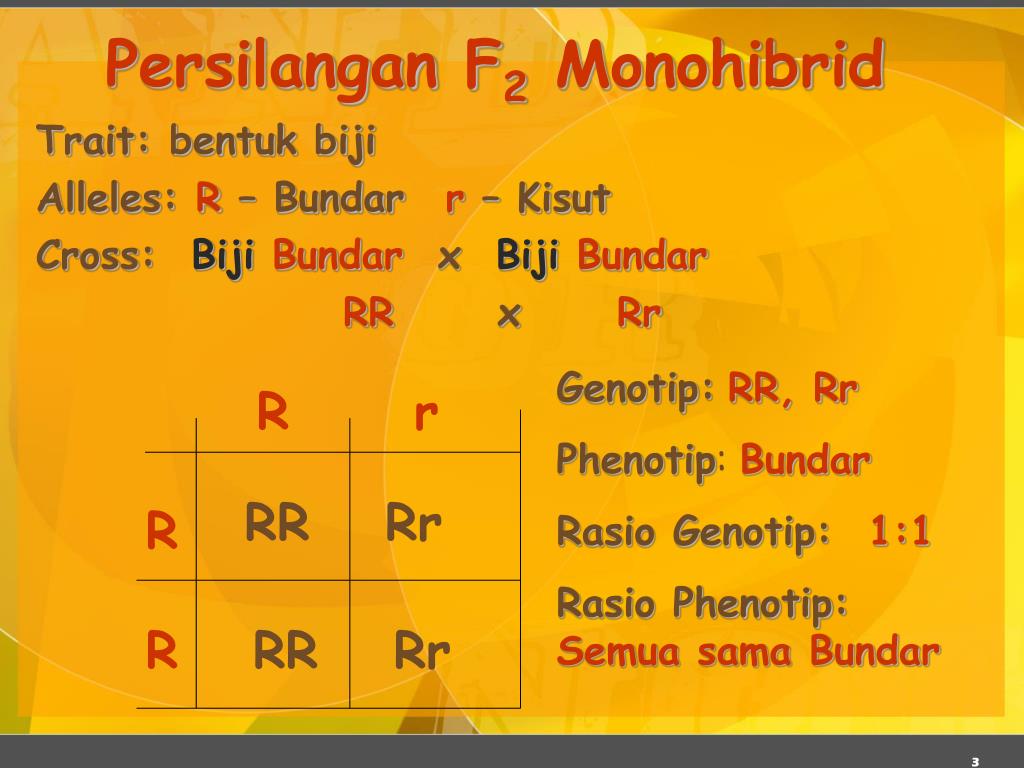 Persilangan $F_2$ Monohibrid

Trait: bentuk biji

Alleles: R – Bundar r – Kisut

Cross: Biji Bundar x Biji Bundar

RR x Rr

|   | R | r |
|---|---|---|
| R | RR | Rr |
| R | RR | Rr |

Genotip: RR, Rr

Phenotip: Bundar

Rasio Genotip: 1:1

Rasio Phenotip: Semua sama Bundar

3